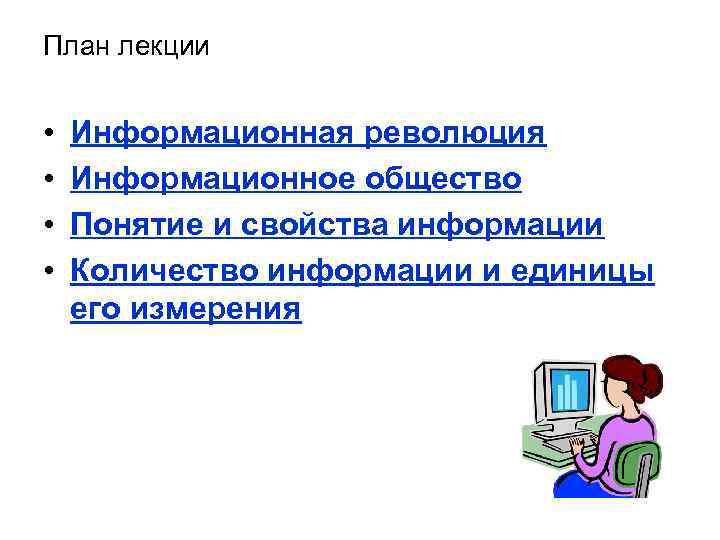 План лекции

• Информационная революция
• Информационное общество
• Понятие и свойства информации
• Количество информации и единицы его измерения